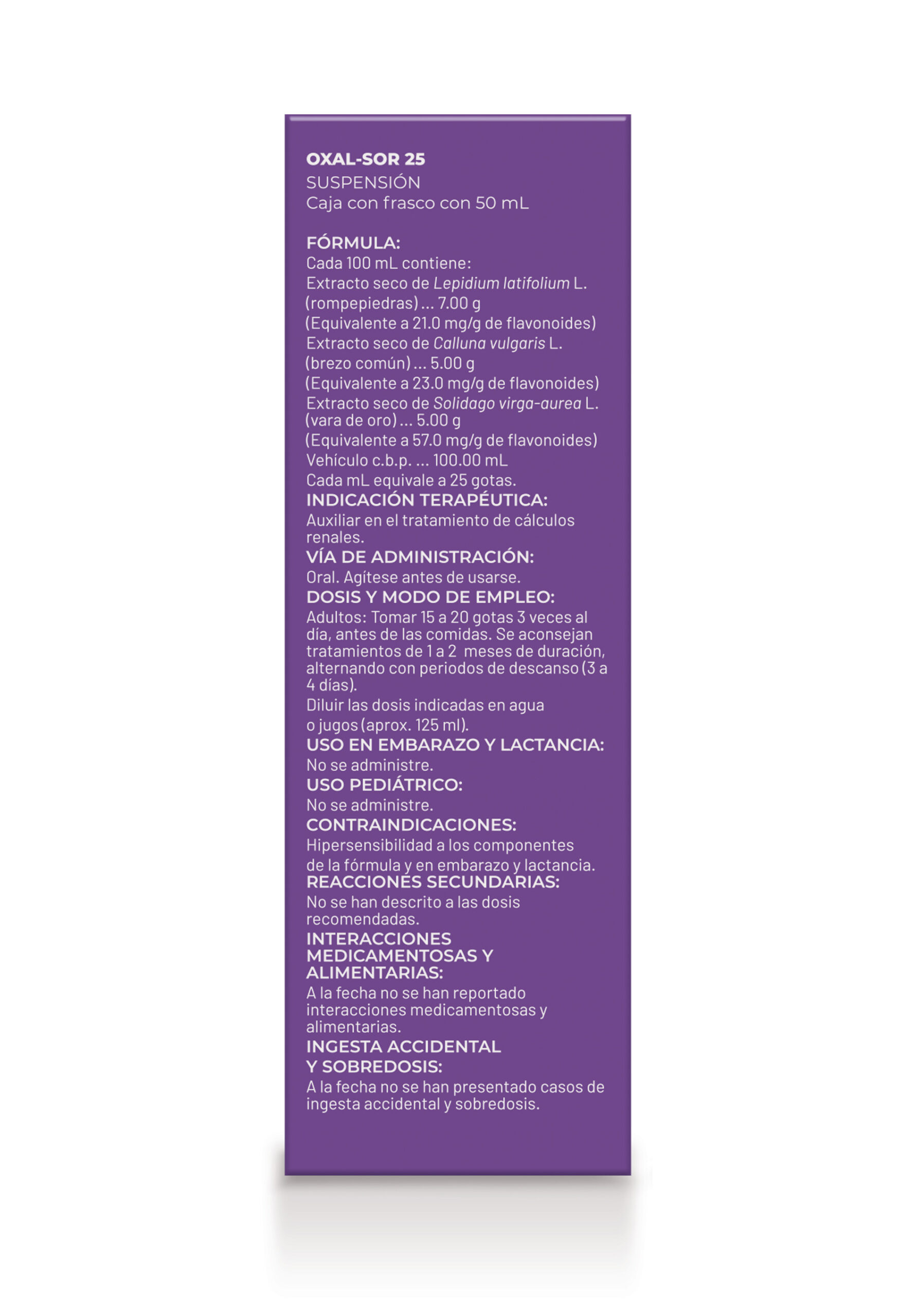 OXAL-SOR 25
SUSPENSIÓN
Caja con frasco con 50 mL

FÓRMULA:
Cada 100 mL contiene:
Extracto seco de Lepidium latifolium L. (rompepiedras) ... 7.00 g
(Equivalente a 21.0 mg/g de flavonoides)
Extracto seco de Calluna vulgaris L. (brezo común) ... 5.00 g
(Equivalente a 23.0 mg/g de flavonoides)
Extracto seco de Solidago virga-aurea L. (vara de oro) ... 5.00 g
(Equivalente a 57.0 mg/g de flavonoides)
Vehículo c.b.p. ... 100.00 mL
Cada mL equivale a 25 gotas.
INDICACIÓN TERAPÉUTICA:
Auxiliar en el tratamiento de cálculos renales.
VÍA DE ADMINISTRACIÓN:
Oral. Agítese antes de usarse.
DOSIS Y MODO DE EMPLEO:
Adultos: Tomar 15 a 20 gotas 3 veces al día, antes de las comidas. Se aconsejan tratamientos de 1 a 2 meses de duración, alternando con periodos de descanso (3 a 4 días).
Diluir las dosis indicadas en agua o jugos (aprox. 125 ml).
USO EN EMBARAZO Y LACTANCIA:
No se administre.
USO PEDIÁTRICO:
No se administre.
CONTRAINDICACIONES:
Hipersensibilidad a los componentes de la fórmula y en embarazo y lactancia.
REACCIONES SECUNDARIAS:
No se han descrito a las dosis recomendadas.
INTERACCIONES MEDICAMENTOSAS Y ALIMENTARIAS:
A la fecha no se han reportado interacciones medicamentosas y alimentarias.
INGESTA ACCIDENTAL Y SOBREDOSIS:
A la fecha no se han presentado casos de ingesta accidental y sobredosis.